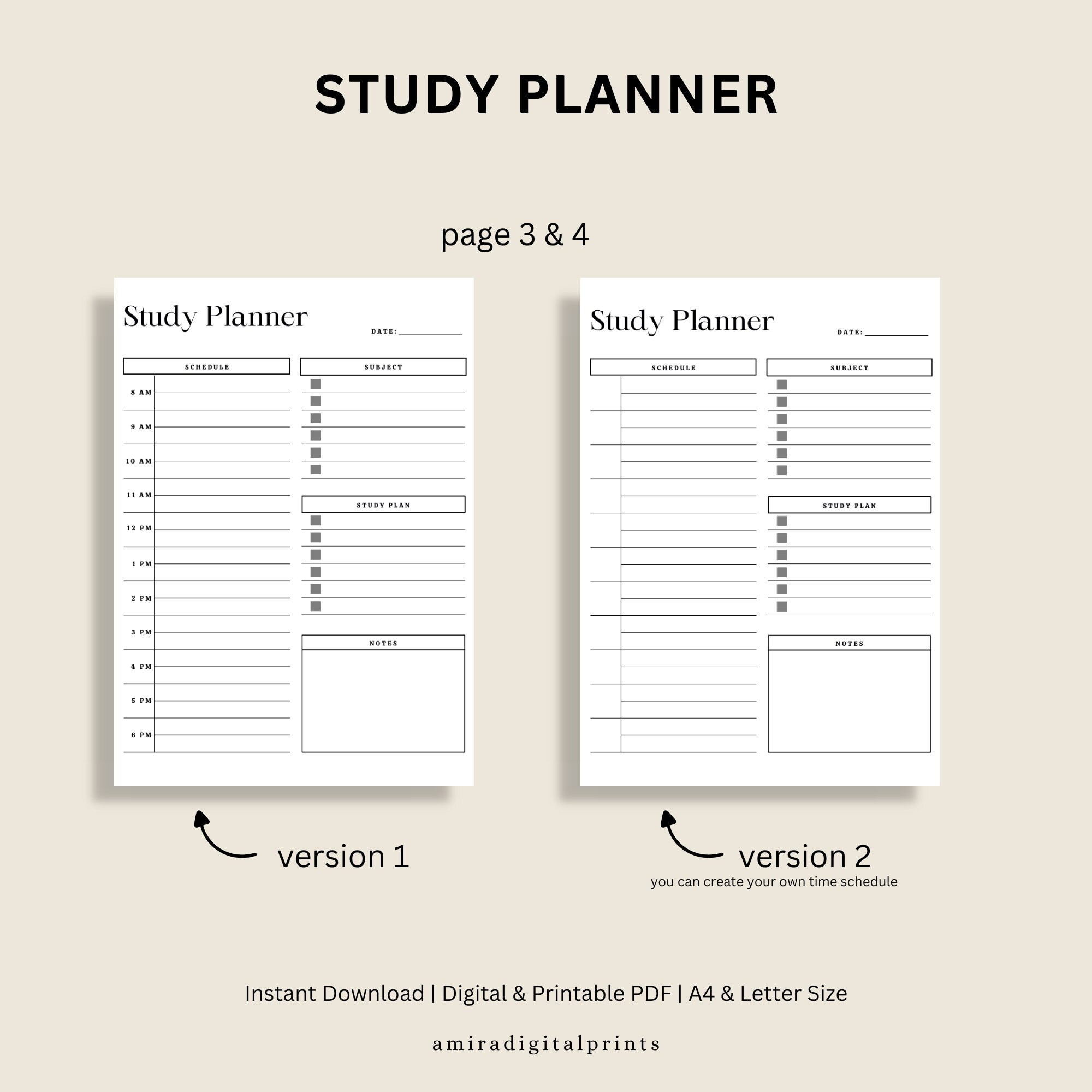 STUDY PLANNER

page 3 & 4

Study Planner

DATE:

SCHEDULE

8 AM
9 AM
10 AM
11 AM
12 PM
1 PM
2 PM
3 PM
4 PM
5 PM
6 PM

SUBJECT

STUDY PLAN

NOTES

Study Planner

DATE:

SCHEDULE

SUBJECT

STUDY PLAN

NOTES

version 1

version 2
you can create your own time schedule

Instant Download | Digital & Printable PDF | A4 & Letter Size

amiradigitalprints